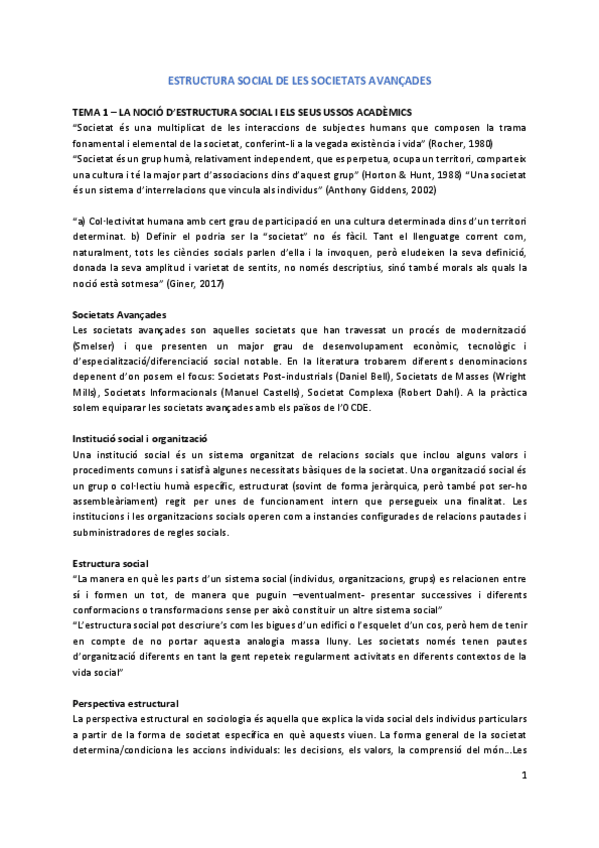 ESTRUCTURA SOCIAL DE LES SOCIETATS AVANÇADES

TEMA 1 – LA NOCIÓ D'ESTRUCTURA SOCIAL I ELS SEUS USSOS ACADÈMICS
"Societat és una multiplicat de les interaccions de subjectes humans que composen la trama fonamental i elemental de la societat, conferint-li a la vegada existència i vida" (Rocher, 1980)
"Societat és un grup humà, relativament independent, que es perpetua, ocupa un territori, comparteix una cultura i té la major part d'associacions dins d'aquest grup" (Horton & Hunt, 1988) "Una societat és un sistema d'interrelacions que vincula als individus" (Anthony Giddens, 2002)

"a) Col·lectivitat humana amb cert grau de participació en una cultura determinada dins d'un territori determinat. b) Definir el podria ser la "societat" no és fàcil. Tant el llenguatge corrent com, naturalment, tots les ciències socials parlen d'ella i la invoquen, però eludeixen la seva definició, donada la seva amplitud i varietat de sentits, no només descriptius, sinó també morals als quals la noció està sotmesa" (Giner, 2017)

Societats Avançades
Les societats avançades son aquelles societats que han travessat un procés de modernització (Smelser) i que presenten un major grau de desenvolupament econòmic, tecnològic i d'especialització/diferenciació social notable. En la literatura trobarem diferents denominacions depenent d'on posem el focus: Societats Post-industrials (Daniel Bell), Societats de Masses (Wright Mills), Societats Informacionals (Manuel Castells), Societat Complexa (Robert Dahl). A la pràctica solem equiparar les societats avançades amb els països de l'OCDE.

Institució social i organització
Una institució social és un sistema organitzat de relacions socials que inclou alguns valors i procediments comuns i satisfà algunes necessitats bàsiques de la societat. Una organització social és un grup o col·lectiu humà específic, estructurat (sovint de forma jeràrquica, però també pot ser-ho assembleàriament) regit per unes de funcionament intern que persegueix una finalitat. Les institucions i les organitzacions socials operen com a instancies configurades de relacions pautades i subministradores de regles socials.

Estructura social
"La manera en què les parts d'un sistema social (individus, organitzacions, grups) es relacionen entre sí i formen un tot, de manera que puguin –eventualment- presentar successives i diferents conformacions o transformacions sense per això constituir un altre sistema social"
"L'estructura social pot descriure's com les bigues d'un edifici o l'esquelet d'un cos, però hem de tenir en compte de no portar aquesta analogia massa lluny. Les societats només tenen pautes d'organització diferents en tant la gent repeteix regularment activitats en diferents contextos de la vida social"

Perspectiva estructural
La perspectiva estructural en sociologia és aquella que explica la vida social dels individus particulars a partir de la forma de societat específica en què aquests viuen. La forma general de la societat determina/condiciona les accions individuals: les decisions, els valors, la comprensió del món…Les

1